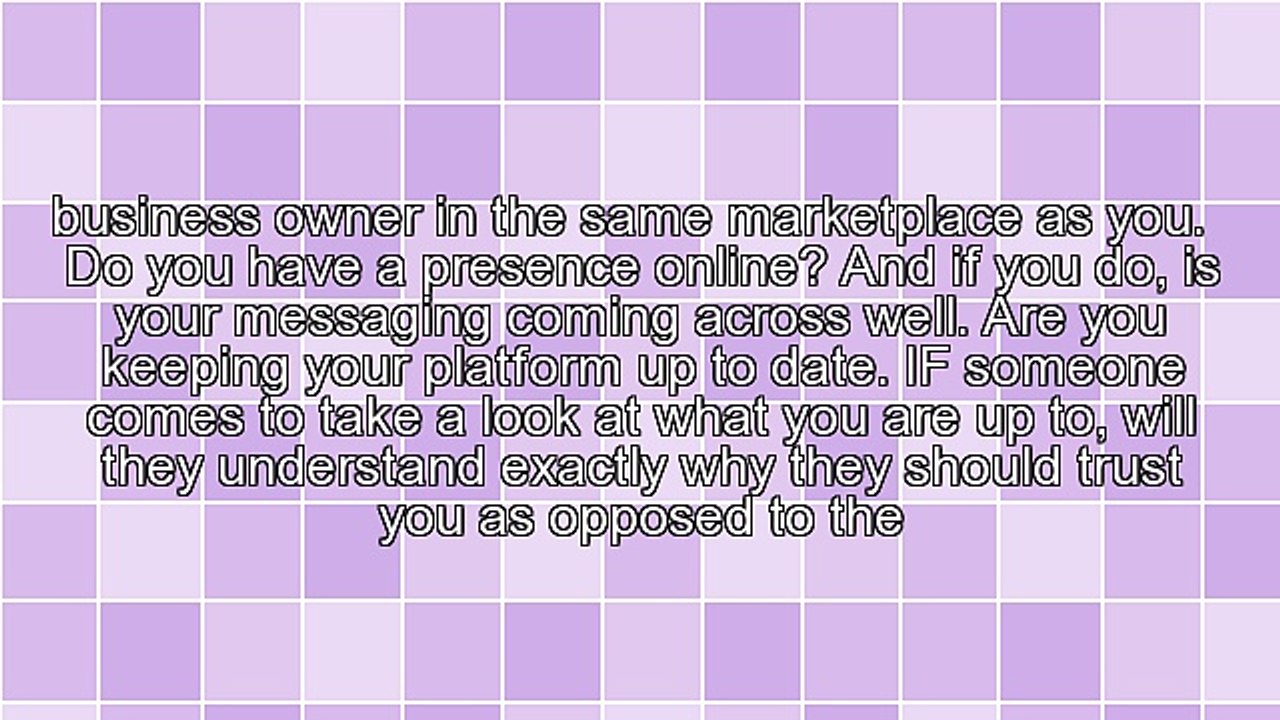 business owner in the same marketplace as you. Do you have a presence online? And if you do, is your messaging coming across well. Are you keeping your platform up to date. IF someone comes to take a look at what you are up to, will they understand exactly why they should trust you as opposed to the